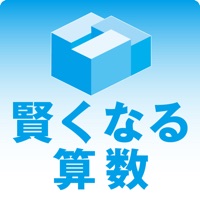 賢くなる
算数